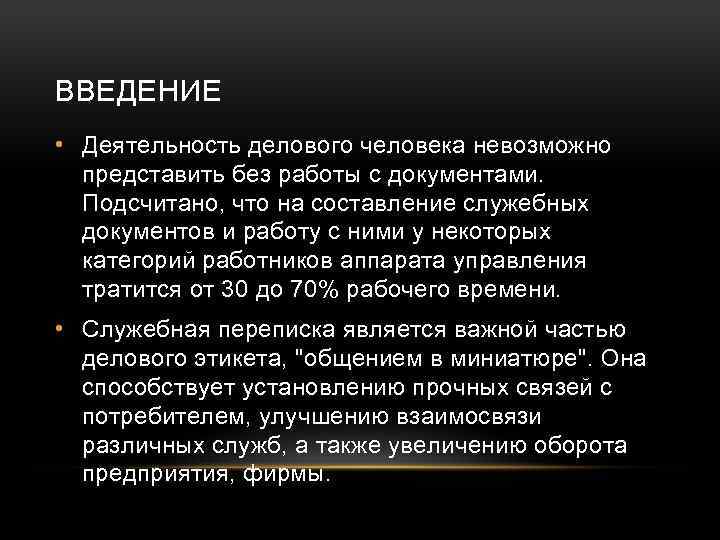 ВВЕДЕНИЕ

• Деятельность делового человека невозможно представить без работы с документами. Подсчитано, что на составление служебных документов и работу с ними у некоторых категорий работников аппарата управления тратится от 30 до 70% рабочего времени.

• Служебная переписка является важной частью делового этикета, "общением в миниатюре". Она способствует установлению прочных связей с потребителем, улучшению взаимосвязи различных служб, а также увеличению оборота предприятия, фирмы.